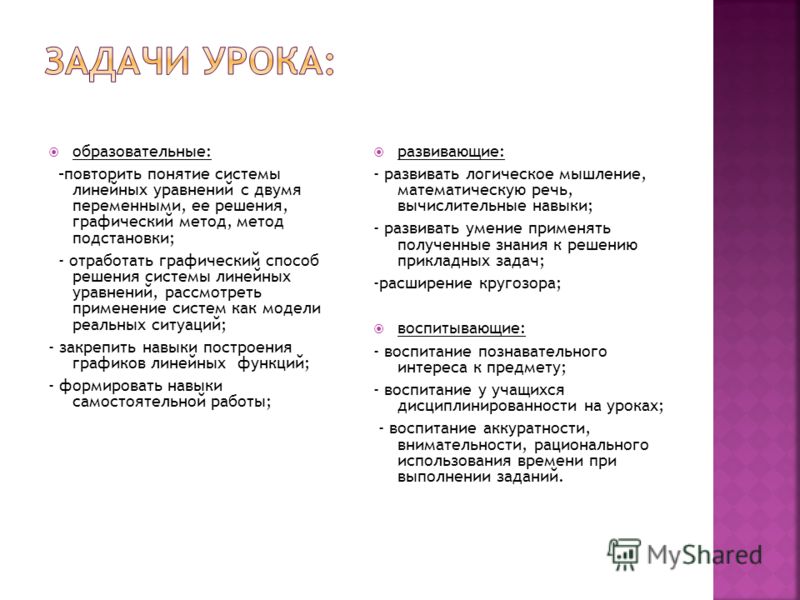 ЗАДАЧИ УРОКА:

образовательные:

-повторить понятие системы линейных уравнений с двумя переменными, ее решения, графический метод, метод подстановки;

- отработать графический способ решения системы линейных уравнений, рассмотреть применение систем как модели реальных ситуаций;

- закрепить навыки построения графиков линейных функций;

- формировать навыки самостоятельной работы;

развивающие:

- развивать логическое мышление, математическую речь, вычислительные навыки;

- развивать умение применять полученные знания к решению прикладных задач;

-расширение кругозора;

воспитывающие:

- воспитание познавательного интереса к предмету;

- воспитание у учащихся дисциплинированности на уроках;

- воспитание аккуратности, внимательности, рационального использования времени при выполнении заданий.

MyShared